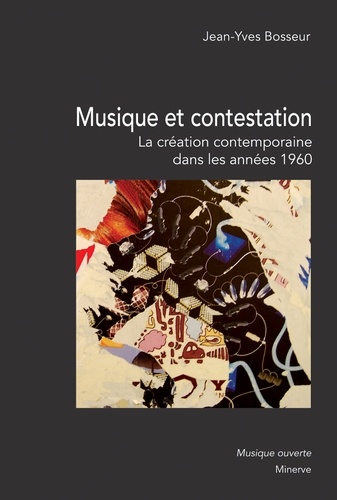 Jean-Yves Bosseur

Musique et contestation
La création contemporaine dans les années 1960

Musique ouverte
Minerve